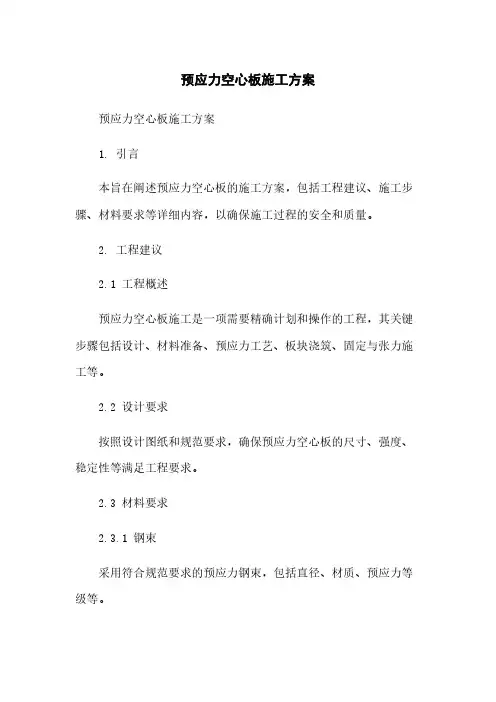 预应力空心板施工方案

预应力空心板施工方案

1. 引言

本旨在阐述预应力空心板的施工方案，包括工程建议、施工步骤、材料要求等详细内容，以确保施工过程的安全和质量。

2. 工程建议

2.1 工程概述

预应力空心板施工是一项需要精确计划和操作的工程，其关键步骤包括设计、材料准备、预应力工艺、板块浇筑、固定与张力施工等。

2.2 设计要求

按照设计图纸和规范要求，确保预应力空心板的尺寸、强度、稳定性等满足工程要求。

2.3 材料要求

2.3.1 钢束

采用符合规范要求的预应力钢束，包括直径、材质、预应力等级等。